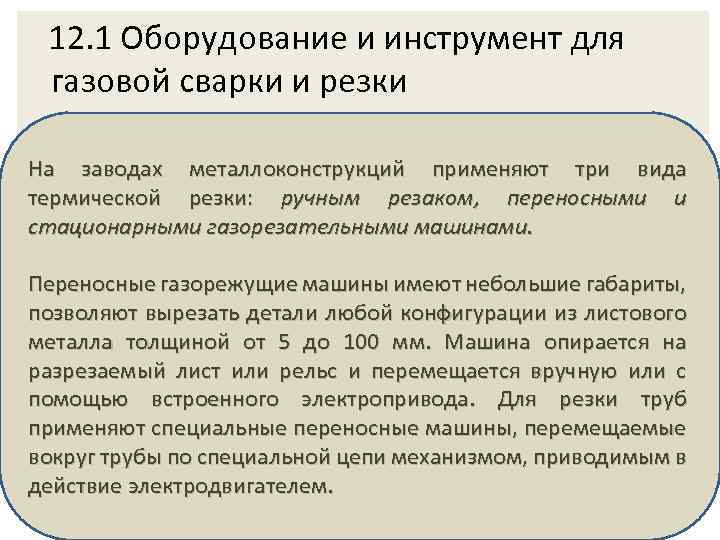 12.1 Оборудование и инструмент для газовой сварки и резки

На заводах металлоконструкций применяют три вида термической резки: ручным резаком, переносными и стационарными газорезательными машинами.

Переносные газорежущие машины имеют небольшие габариты, позволяют вырезать детали любой конфигурации из листового металла толщиной от 5 до 100 мм. Машина опирается на разрезаемый лист или рельс и перемещается вручную или с помощью встроенного электропривода. Для резки труб применяют специальные переносные машины, перемещаемые вокруг трубы по специальной цепи механизмом, приводимым в действие электродвигателем.